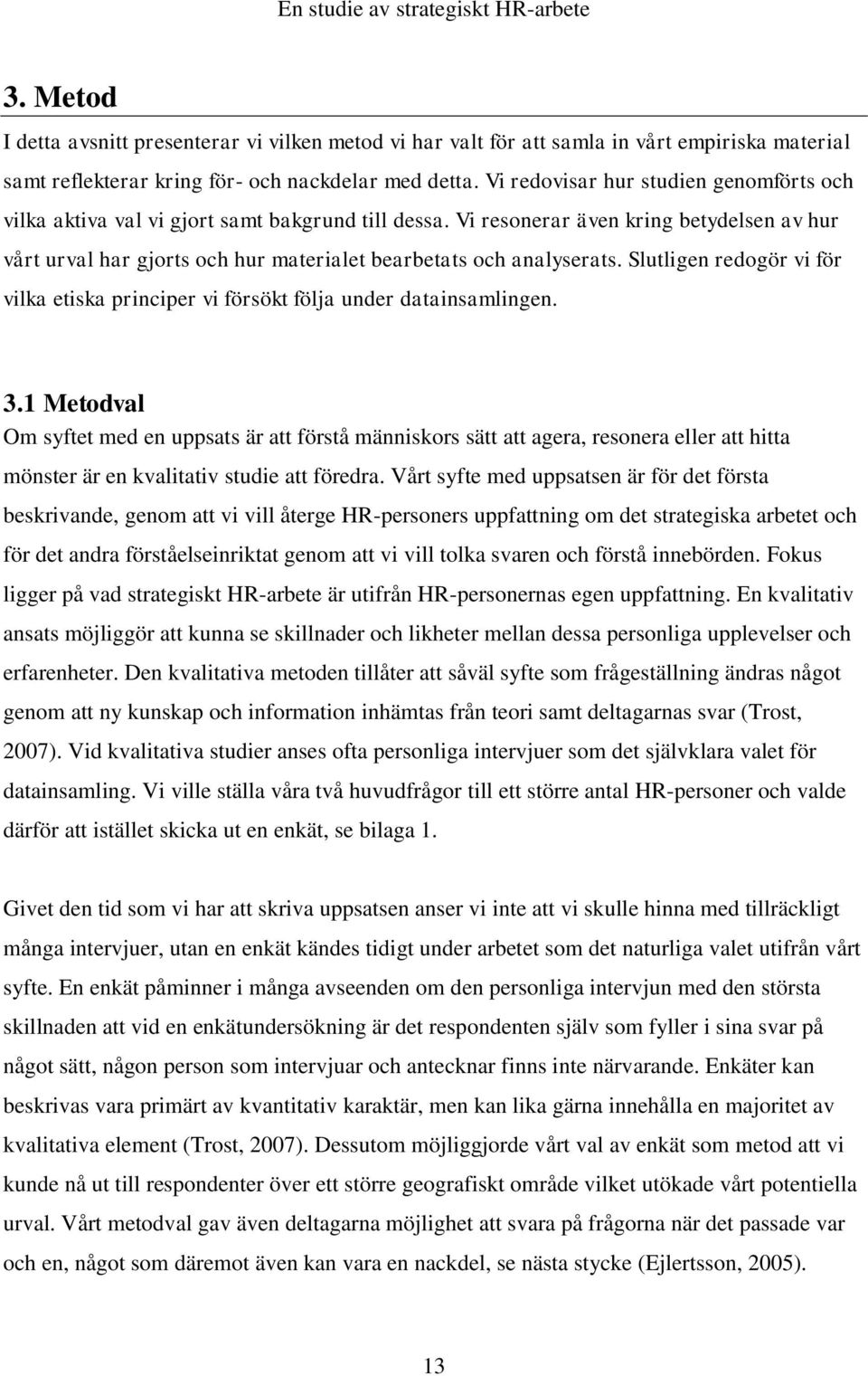 En studie av strategiskt HR-arbete

3. Metod

I detta avsnitt presenterar vi vilken metod vi har valt för att samla in vårt empiriska material samt reflekterar kring för- och nackdelar med detta. Vi redovisar hur studien genomförts och vilka aktiva val vi gjort samt bakgrund till dessa. Vi resonerar även kring betydelsen av hur vårt urval har gjorts och hur materialet bearbetats och analyserats. Slutligen redogör vi för vilka etiska principer vi försökt följa under datainsamlingen.

3.1 Metodval

Om syftet med en uppsats är att förstå människors sätt att agera, resonera eller att hitta mönster är en kvalitativ studie att föredra. Vårt syfte med uppsatsen är för det första beskrivande, genom att vi vill återge HR-personers uppfattning om det strategiska arbetet och för det andra förståelseinriktat genom att vi vill tolka svaren och förstå innebörden. Fokus ligger på vad strategiskt HR-arbete är utifrån HR-personernas egen uppfattning. En kvalitativ ansats möjliggör att kunna se skillnader och likheter mellan dessa personliga upplevelser och erfarenheter. Den kvalitativa metoden tillåter att såväl syfte som frågeställning ändras något genom att ny kunskap och information inhämtas från teori samt deltagarnas svar (Trost, 2007). Vid kvalitativa studier anses ofta personliga intervjuer som det självklara valet för datainsamling. Vi ville ställa våra två huvudfrågor till ett större antal HR-personer och valde därför att istället skicka ut en enkät, se bilaga 1.

Givet den tid som vi har att skriva uppsatsen anser vi inte att vi skulle hinna med tillräckligt många intervjuer, utan en enkät kändes tidigt under arbetet som det naturliga valet utifrån vårt syfte. En enkät påminner i många avseenden om den personliga intervjun med den största skillnaden att vid en enkätundersökning är det respondenten själv som fyller i sina svar på något sätt, någon person som intervjuar och antecknar finns inte närvarande. Enkäter kan beskrivas vara primärt av kvantitativ karaktär, men kan lika gärna innehålla en majoritet av kvalitativa element (Trost, 2007). Dessutom möjliggjorde vårt val av enkät som metod att vi kunde nå ut till respondenter över ett större geografiskt område vilket utökade vårt potentiella urval. Vårt metodval gav även deltagarna möjlighet att svara på frågorna när det passade var och en, något som däremot även kan vara en nackdel, se nästa stycke (Ejlertsson, 2005).

13